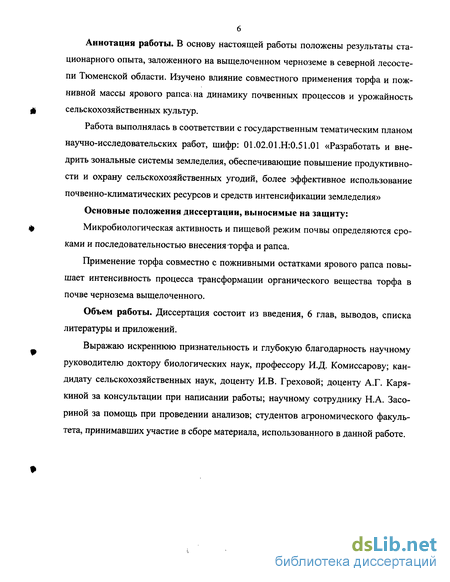 6

Аннотация работы. В основу настоящей работы положены результаты стационарного опыта, заложенного на выщелоченном черноземе в северной лесостепи Тюменской области. Изучено влияние совместного применения торфа и пожнивной массы ярового рапса на динамику почвенных процессов и урожайность сельскохозяйственных культур.

Работа выполнялась в соответствии с государственным тематическим планом научно-исследовательских работ, шифр: 01.02.01.Н:0.51.01 «Разработать и внедрить зональные системы земледелия, обеспечивающие повышение продуктивности и охрану сельскохозяйственных угодий, более эффективное использование почвенно-климатических ресурсов и средств интенсификации земледелия»

Основные положения диссертации, выносимые на защиту:

Микробиологическая активность и пищевой режим почвы определяются сроками и последовательностью внесения торфа и рапса.

Применение торфа совместно с пожнивными остатками ярового рапса повышает интенсивность процесса трансформации органического вещества торфа в почве чернозема выщелоченного.

Объем работы. Диссертация состоит из введения, 6 глав, выводов, списка литературы и приложений.

Выражаю искреннюю признательность и глубокую благодарность научному руководителю доктору биологических наук, профессору И.Д. Комиссарову; кандидату сельскохозяйственных наук, доценту И.В. Греховой; доценту А.Г. Карякиной за консультации при написании работы; научному сотруднику Н.А. Засориной за помощь при проведении анализов; студентов агрономического факультета, принимавших участие в сборе материала, использованного в данной работе.

dsLib.net
библиотека диссертаций